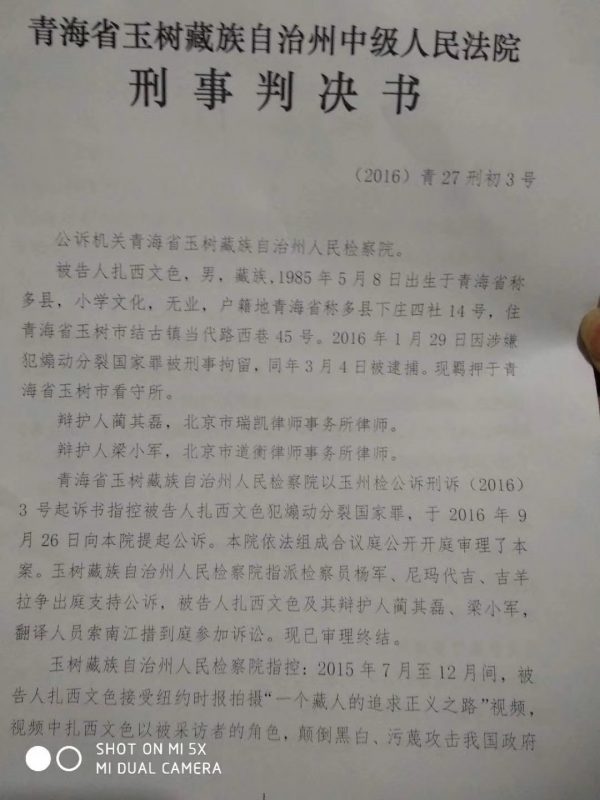 青海省玉树藏族自治州中级人民法院
刑事判决书

（2016）青27刑初3号

公诉机关青海省玉树藏族自治州人民检察院。

被告人扎西文色，男，藏族，1985年5月8日出生于青海省称多县，小学文化，无业，户籍地青海省称多县下庄四社14号，住青海省玉树市结古镇当代路西巷45号。2016年1月29日因涉嫌犯煽动分裂国家罪被刑事拘留，同年3月4日被逮捕。现羁押于青海省玉树市看守所。

辩护人蔺其磊，北京市瑞凯律师事务所律师。

辩护人梁小军，北京市道衡律师事务所律师。

青海省玉树藏族自治州人民检察院以玉州检公诉刑诉（2016）3号起诉书指控被告人扎西文色犯煽动分裂国家罪，于2016年9月26日向本院提起公诉。本院依法组成合议庭公开开庭审理了本案。玉树藏族自治州人民检察院指派检察员杨军、尼玛代吉、吉羊拉争出庭支持公诉，被告人扎西文色及其辩护人蔺其磊、梁小军，翻译人员索南江措到庭参加诉讼。现已审理终结。

玉树藏族自治州人民检察院指控：2015年7月至12月间，被告人扎西文色接受纽约时报拍摄“一个藏人的追求正义之路”视频，视频中扎西文色以被采访者的角色，颠倒黑白、污蔑攻击我国政府

SHOT ON MI 5X
MI DUAL CAMERA